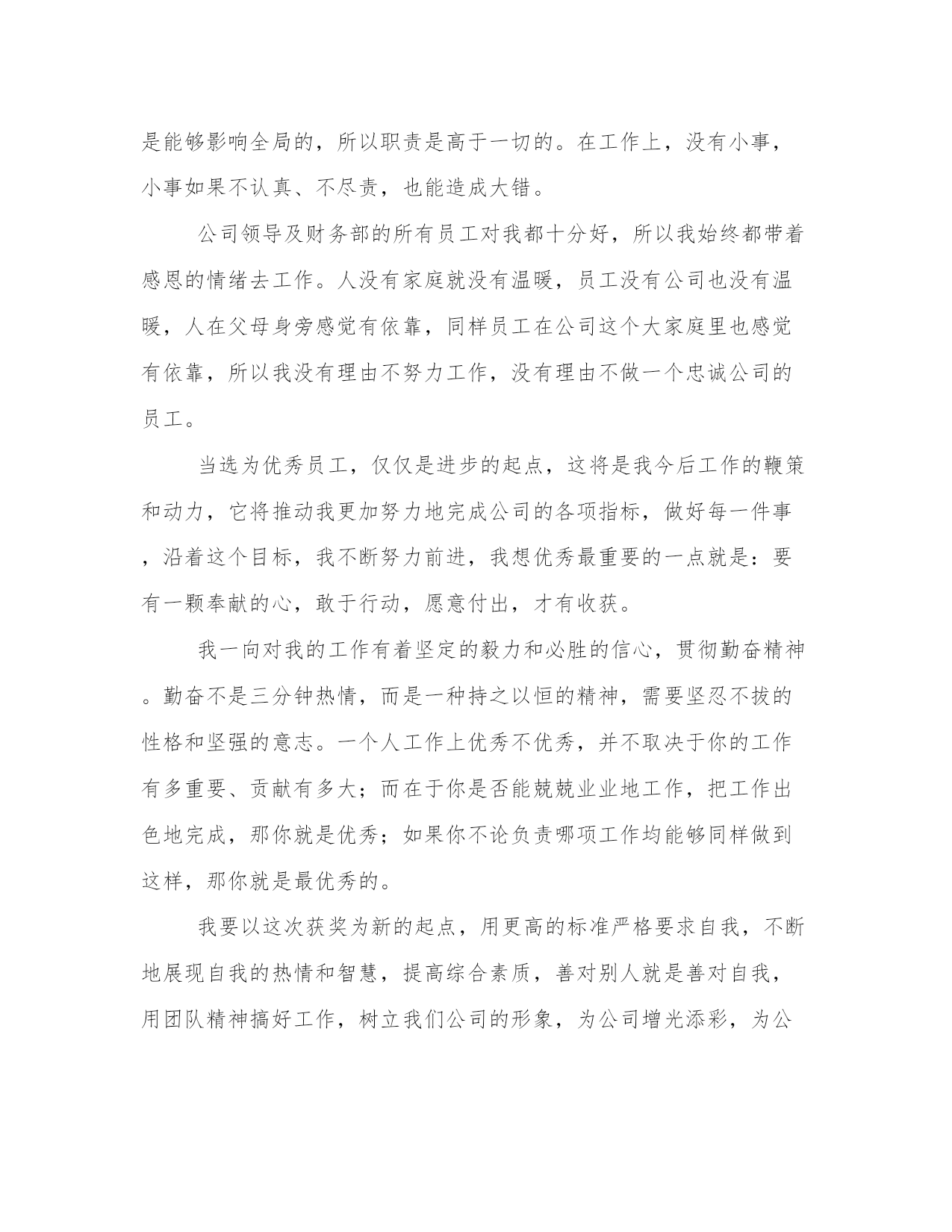 是能够影响全局的，所以职责是高于一切的。在工作上，没有小事，小事如果不认真、不尽责，也能造成大错。

公司领导及财务部的所有员工对我都十分好，所以我始终都带着感恩的情绪去工作。人没有家庭就没有温暖，员工没有公司也没有温暖，人在父母身旁感觉有依靠，同样员工在公司这个大家庭里也感觉有依靠，所以我没有理由不努力工作，没有理由不做一个忠诚公司的员工。

当选为优秀员工，仅仅是进步的起点，这将是我今后工作的鞭策和动力，它将推动我更加努力地完成公司的各项指标，做好每一件事，沿着这个目标，我不断努力前进，我想优秀最重要的一点就是：要有一颗奉献的心，敢于行动，愿意付出，才有收获。

我一向对我的工作有着坚定的毅力和必胜的信心，贯彻勤奋精神。勤奋不是三分钟热情，而是一种持之以恒的精神，需要坚忍不拔的性格和坚强的意志。一个人工作上优秀不优秀，并不取决于你的工作有多重要、贡献有多大；而在于你是否能兢兢业业地工作，把工作出色地完成，那你就是优秀；如果你不论负责哪项工作均能够同样做到这样，那你就是最优秀的。

我要以这次获奖为新的起点，用更高的标准严格要求自我，不断地展现自我的热情和智慧，提高综合素质，善对别人就是善对自我，用团队精神搞好工作，树立我们公司的形象，为公司增光添彩，为公